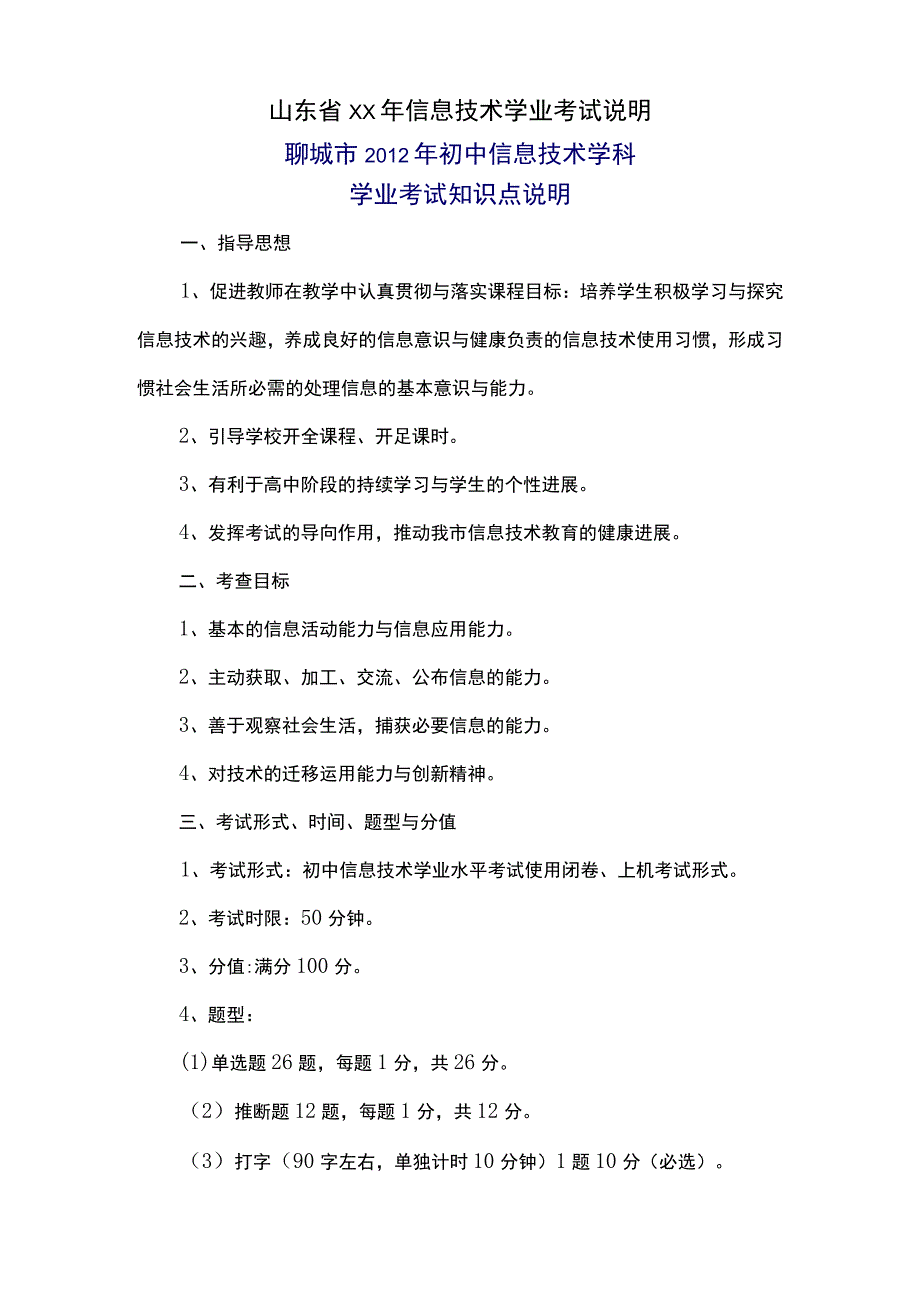 山东省XX年信息技术学业考试说明

聊城市2012年初中信息技术学科
学业考试知识点说明

一、指导思想

1、促进教师在教学中认真贯彻与落实课程目标：培养学生积极学习与探究信息技术的兴趣，养成良好的信息意识与健康负责的信息技术使用习惯，形成习惯社会生活所必需的处理信息的基本意识与能力。

2、引导学校开全课程、开足课时。

3、有利于高中阶段的持续学习与学生的个性进展。

4、发挥考试的导向作用，推动我市信息技术教育的健康进展。

二、考查目标

1、基本的信息活动能力与信息应用能力。

2、主动获取、加工、交流、公布信息的能力。

3、善于观察社会生活，捕获必要信息的能力。

4、对技术的迁移运用能力与创新精神。

三、考试形式、时间、题型与分值

1、考试形式：初中信息技术学业水平考试使用闭卷、上机考试形式。

2、考试时限：50分钟。

3、分值:满分100分。

4、题型：

(1)单选题26题，每题1分，共26分。

（2）推断题12题，每题1分，共12分。

（3）打字（90字左右，单独计时10分钟）1题10分（必选）。